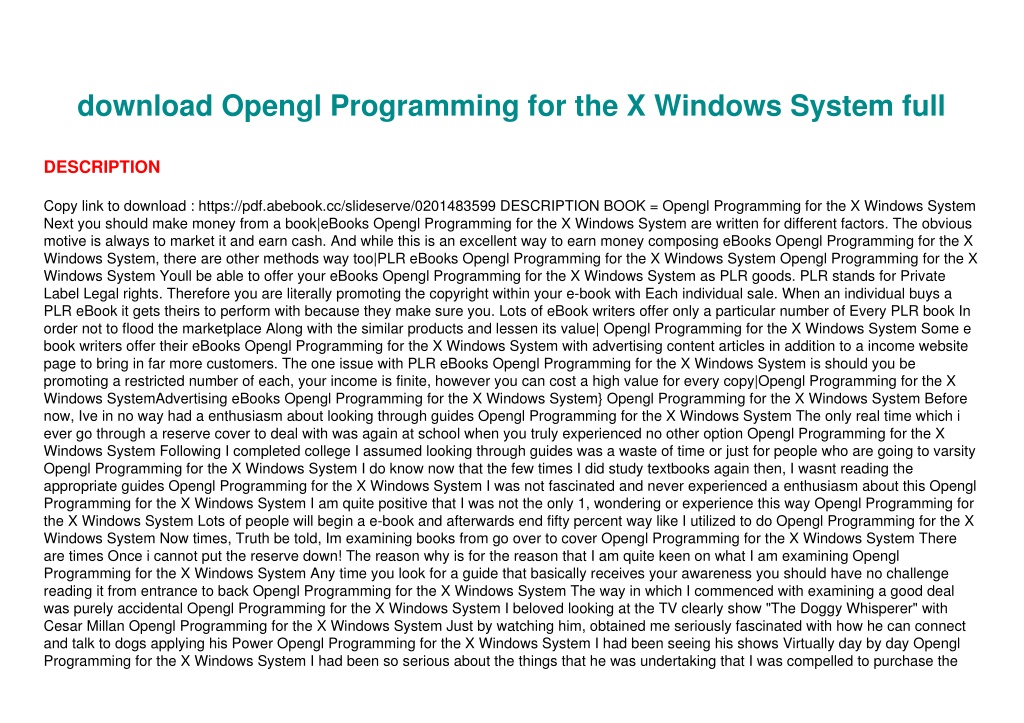 download Opengl Programming for the X Windows System full

DESCRIPTION

Copy link to download : https://pdf.abebook.cc/slideserve/0201483599 DESCRIPTION BOOK = Opengl Programming for the X Windows System Next you should make money from a book|eBooks Opengl Programming for the X Windows System are written for different factors. The obvious motive is always to market it and earn cash. And while this is an excellent way to earn money composing eBooks Opengl Programming for the X Windows System, there are other methods way too|PLR eBooks Opengl Programming for the X Windows System Opengl Programming for the X Windows System Youll be able to offer your eBooks Opengl Programming for the X Windows System as PLR goods. PLR stands for Private Label Legal rights. Therefore you are literally promoting the copyright within your e-book with Each individual sale. When an individual buys a PLR eBook it gets theirs to perform with because they make sure you. Lots of eBook writers offer only a particular number of Every PLR book In order not to flood the marketplace Along with the similar products and lessen its value| Opengl Programming for the X Windows System Some e book writers offer their eBooks Opengl Programming for the X Windows System with advertising content articles in addition to a income website page to bring in far more customers. The one issue with PLR eBooks Opengl Programming for the X Windows System is should you be promoting a restricted number of each, your income is finite, however you can cost a high value for every copy|Opengl Programming for the X Windows SystemAdvertising eBooks Opengl Programming for the X Windows System} Opengl Programming for the X Windows System Before now, Ive in no way had a enthusiasm about looking through guides Opengl Programming for the X Windows System The only real time which i ever go through a reserve cover to deal with was again at school when you truly experienced no other option Opengl Programming for the X Windows System Following I completed college I assumed looking through guides was a waste of time or just for people who are going to varsity Opengl Programming for the X Windows System I do know now that the few times I did study textbooks again then, I wasnt reading the appropriate guides Opengl Programming for the X Windows System I was not fascinated and never experienced a enthusiasm about this Opengl Programming for the X Windows System I am quite positive that I was not the only 1, wondering or experience this way Opengl Programming for the X Windows System Lots of people will begin a e-book and afterwards end fifty percent way like I utilized to do Opengl Programming for the X Windows System Now times, Truth be told, Im examining books from go over to cover Opengl Programming for the X Windows System There are times Once i cannot put the reserve down! The reason why is for the reason that I am quite keen on what I am examining Opengl Programming for the X Windows System Any time you look for a guide that basically receives your awareness you should have no challenge reading it from entrance to back Opengl Programming for the X Windows System The way in which I commenced with examining a good deal was purely accidental Opengl Programming for the X Windows System I beloved looking at the TV clearly show "The Doggy Whisperer" with Cesar Millan Opengl Programming for the X Windows System Just by watching him, obtained me seriously fascinated with how he can connect and talk to dogs applying his Power Opengl Programming for the X Windows System I had been seeing his shows Virtually day by day Opengl Programming for the X Windows System I had been so serious about the things that he was undertaking that I was compelled to purchase the